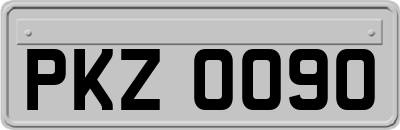 PKZ 0090